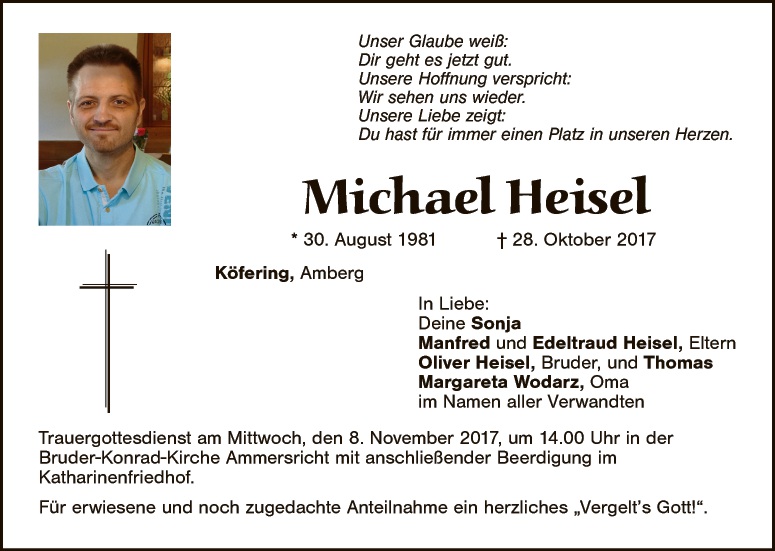 Unser Glaube weiß:
Dir geht es jetzt gut.
Unsere Hoffnung verspricht:
Wir sehen uns wieder.
Unsere Liebe zeigt:
Du hast für immer einen Platz in unseren Herzen.

Michael Heisel

* 30. August 1981 † 28. Oktober 2017

Köfering, Amberg

In Liebe:
Deine Sonja
Manfred und Edeltraud Heisel, Eltern
Oliver Heisel, Bruder, und Thomas
Margareta Wodarz, Oma
im Namen aller Verwandten

Trauergottesdienst am Mittwoch, den 8. November 2017, um 14.00 Uhr in der Bruder-Konrad-Kirche Ammersricht mit anschließender Beerdigung im Katharinenfriedhof.

Für erwiesene und noch zugedachte Anteilnahme ein herzliches „Vergelt's Gott!“.